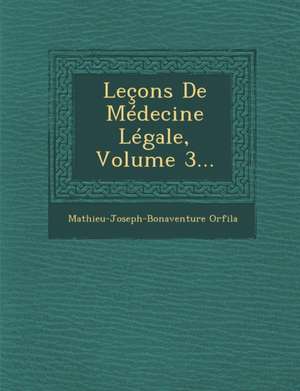 Leçons De Médecine Légale, Volume 3...

Mathieu-Joseph-Bonaventure Orfila